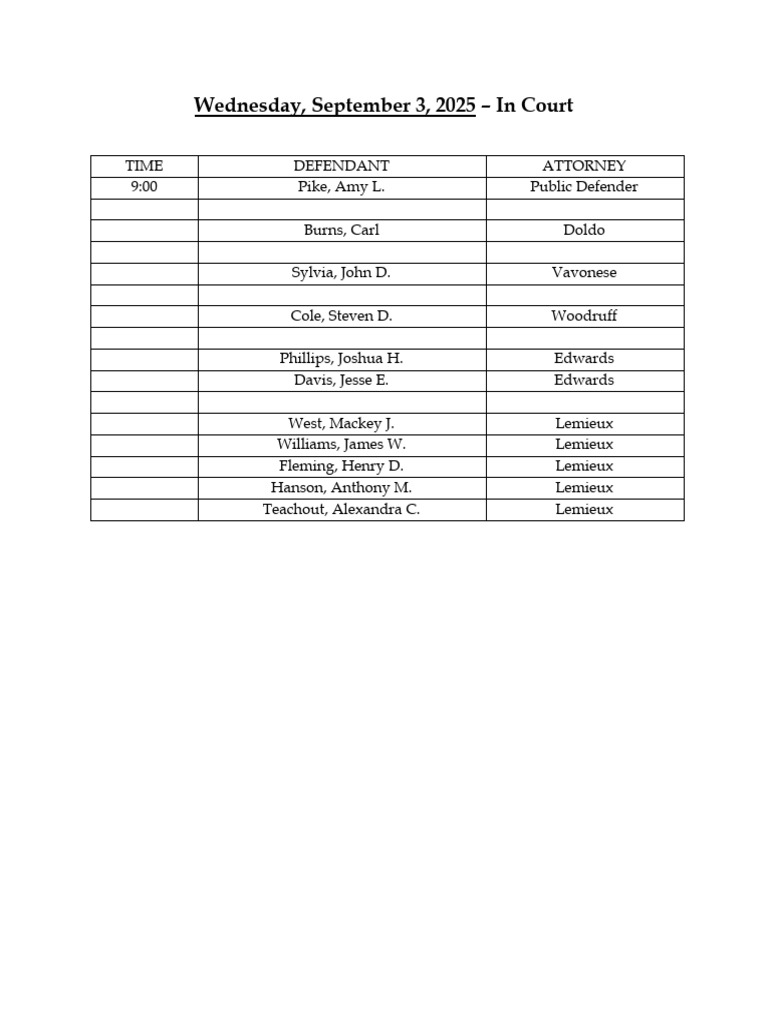 Wednesday, September 3, 2025 – In Court

| TIME | DEFENDANT | ATTORNEY |
|---|---|---|
| 9:00 | Pike, Amy L. | Public Defender |
| | | |
| | Burns, Carl | Doldo |
| | | |
| | Sylvia, John D. | Vavonese |
| | | |
| | Cole, Steven D. | Woodruff |
| | | |
| | Phillips, Joshua H. | Edwards |
| | Davis, Jesse E. | Edwards |
| | | |
| | West, Mackey J. | Lemieux |
| | Williams, James W. | Lemieux |
| | Fleming, Henry D. | Lemieux |
| | Hanson, Anthony M. | Lemieux |
| | Teachout, Alexandra C. | Lemieux |